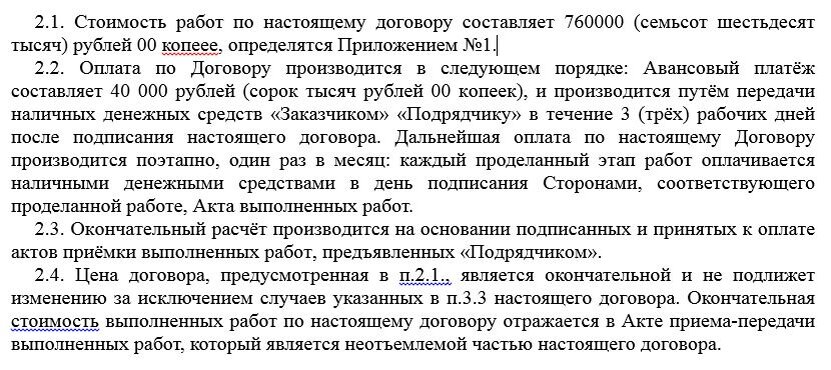 2.1. Стоимость работ по настоящему договору составляет 760000 (семьсот шестьдесят тысяч) рублей 00 копеее, определятся Приложением №1.

2.2. Оплата по Договору производится в следующем порядке: Авансовый платёж составляет 40 000 рублей (сорок тысяч рублей 00 копеек), и производится путём передачи наличных денежных средств «Заказчиком» «Подрядчику» в течение 3 (трёх) рабочих дней после подписания настоящего договора. Дальнейшая оплата по настоящему Договору производится поэтапно, один раз в месяц: каждый проделанный этап работ оплачивается наличными денежными средствами в день подписания Сторонами, соответствующего проделанной работе, Акта выполненных работ.

2.3. Окончательный расчёт производится на основании подписанных и принятых к оплате актов приёмки выполненных работ, предъявленных «Подрядчиком».

2.4. Цена договора, предусмотренная в п.2.1., является окончательной и не подлижет изменению за исключением случаев указанных в п.3.3 настоящего договора. Окончательная стоимость выполненных работ по настоящему договору отражается в Акте приема-передачи выполненных работ, который является неотъемлемой частью настоящего договора.